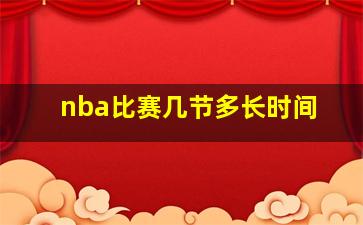 nba比赛几节多长时间